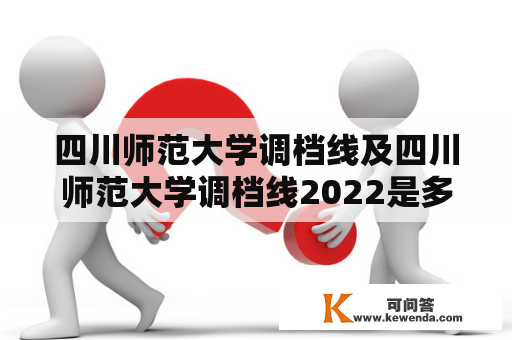 四川师范大学调档线及四川师范大学调档线2022是多

K 可问答
www.kewenda.com